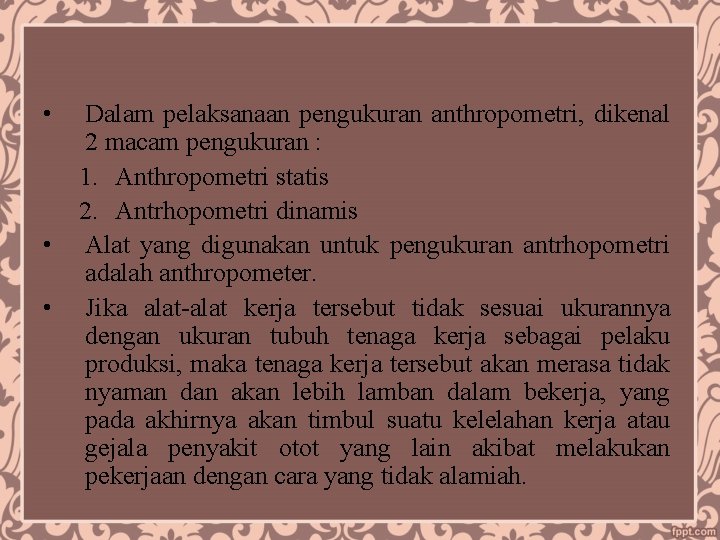 • Dalam pelaksanaan pengukuran anthropometri, dikenal 2 macam pengukuran :

1. Anthropometri statis
2. Antrhopometri dinamis

• Alat yang digunakan untuk pengukuran antrhopometri adalah anthropometer.

• Jika alat-alat kerja tersebut tidak sesuai ukurannya dengan ukuran tubuh tenaga kerja sebagai pelaku produksi, maka tenaga kerja tersebut akan merasa tidak nyaman dan akan lebih lamban dalam bekerja, yang pada akhirnya akan timbul suatu kelelahan kerja atau gejala penyakit otot yang lain akibat melakukan pekerjaan dengan cara yang tidak alamiah.

fppt.com